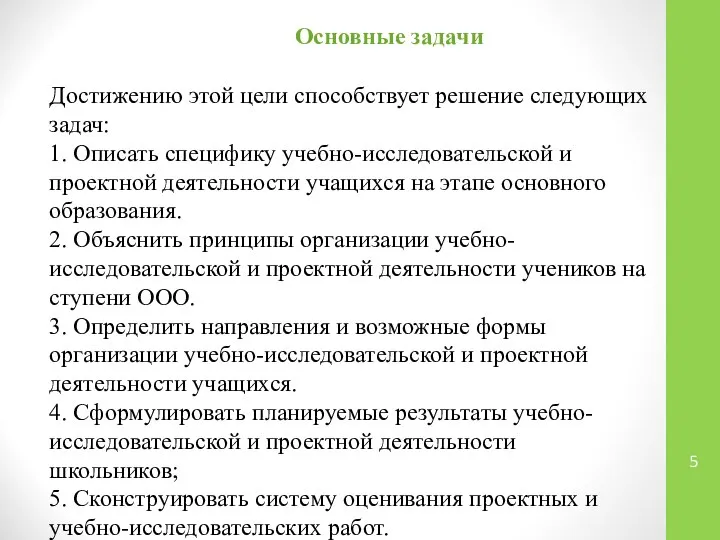 Основные задачи

Достижению этой цели способствует решение следующих задач:
1. Описать специфику учебно-исследовательской и проектной деятельности учащихся на этапе основного образования.
2. Объяснить принципы организации учебно-исследовательской и проектной деятельности учеников на ступени ООО.
3. Определить направления и возможные формы организации учебно-исследовательской и проектной деятельности учащихся.
4. Сформулировать планируемые результаты учебно-исследовательской и проектной деятельности школьников;
5. Сконструировать систему оценивания проектных и учебно-исследовательских работ.

5